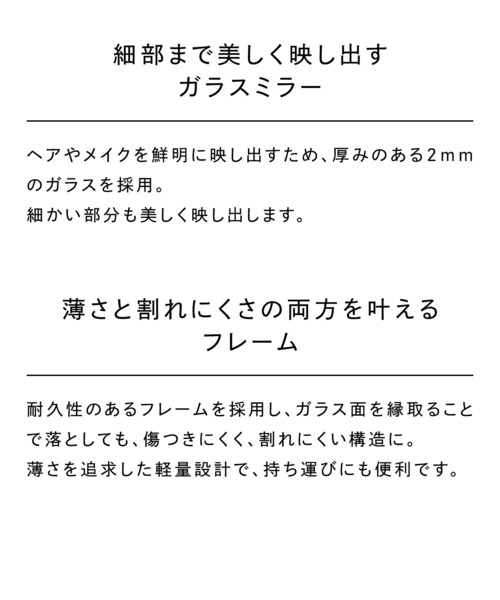 細部まで美しく映し出す
ガラスミラー

ヘアやメイクを鮮明に映し出すため、厚みのある2mmのガラスを採用。
細かい部分も美しく映し出します。

薄さと割れにくさの両方を叶える
フレーム

耐久性のあるフレームを採用し、ガラス面を縁取ることで落としても、傷つきにくく、割れにくい構造に。
薄さを追求した軽量設計で、持ち運びにも便利です。